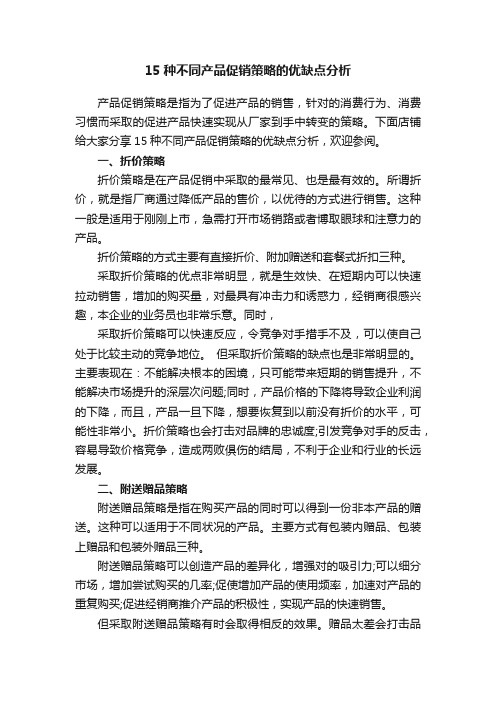 15 种不同产品促销策略的优缺点分析

产品促销策略是指为了促进产品的销售，针对的消费行为、消费习惯而采取的促进产品快速实现从厂家到手中转变的策略。下面店铺给大家分享 15 种不同产品促销策略的优缺点分析，欢迎参阅。

一、折价策略

折价策略是在产品促销中采取的最常见、也是最有效的。所谓折价，就是指厂商通过降低产品的售价，以优待的方式进行销售。这种一般是适用于刚刚上市，急需打开市场销路或者博取眼球和注意力的产品。

折价策略的方式主要有直接折价、附加赠送和套餐式折扣三种。

采取折价策略的优点非常明显，就是生效快、在短期内可以快速拉动销售，增加的购买量，对最具有冲击力和诱惑力，经销商很感兴趣，本企业的业务员也非常乐意。同时，

采取折价策略可以快速反应，令竞争对手措手不及，可以使自己处于比较主动的竞争地位。 但采取折价策略的缺点也是非常明显的。主要表现在：不能解决根本的困境，只可能带来短期的销售提升，不能解决市场提升的深层次问题;同时，产品价格的下降将导致企业利润的下降，而且，产品一旦下降，想要恢复到以前没有折价的水平，可能性非常小。折价策略也会打击对品牌的忠诚度;引发竞争对手的反击，容易导致价格竞争，造成两败俱伤的结局，不利于企业和行业的长远发展。

二、附送赠品策略

附送赠品策略是指在购买产品的同时可以得到一份非本产品的赠送。这种可以适用于不同状况的产品。主要方式有包装内赠品、包装上赠品和包装外赠品三种。

附送赠品策略可以创造产品的差异化，增强对的吸引力;可以细分市场，增加尝试购买的几率;促使增加产品的使用频率，加速对产品的重复购买;促进经销商推介产品的积极性，实现产品的快速销售。

但采取附送赠品策略有时会取得相反的效果。赠品太差会打击品